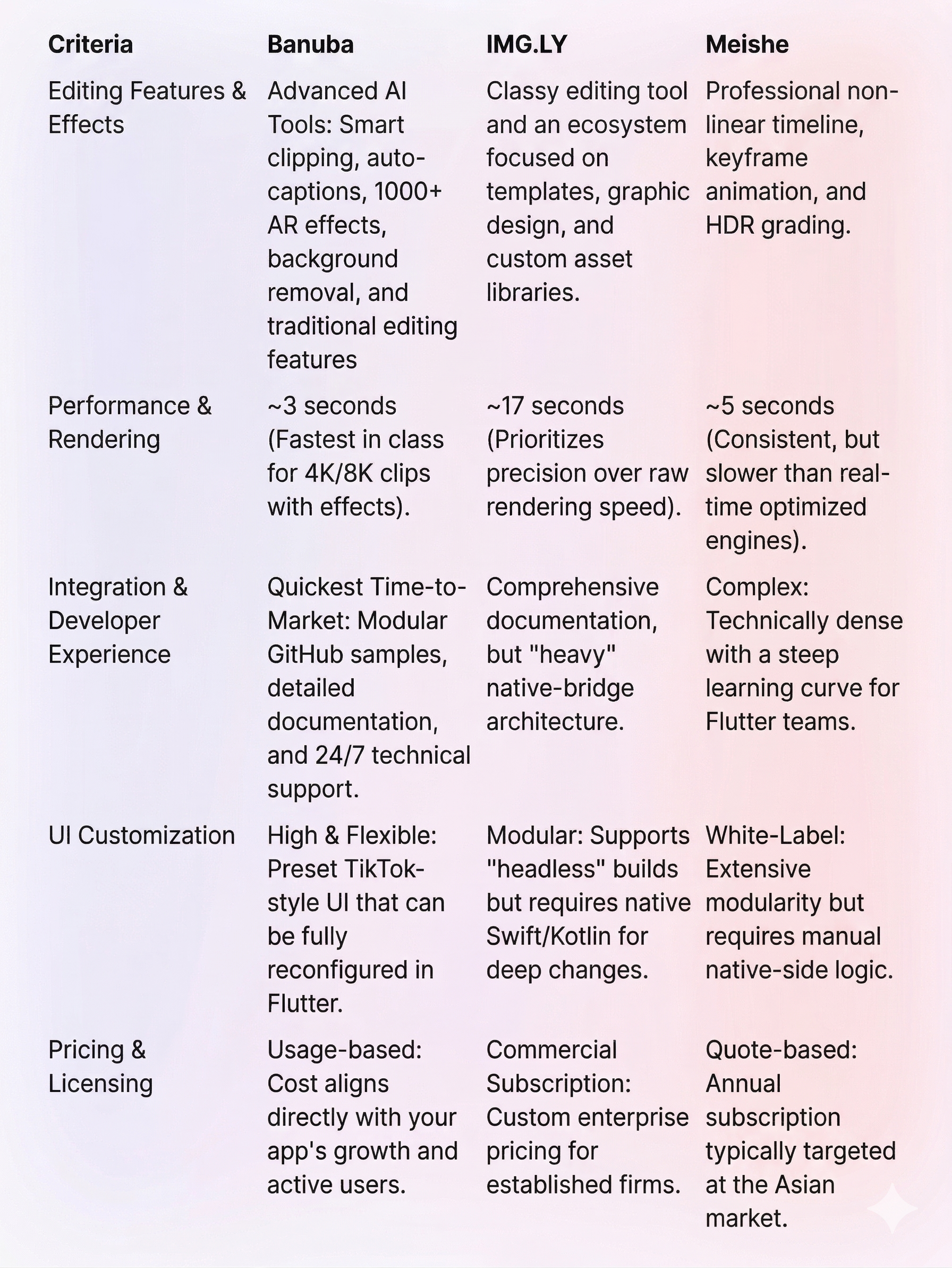 | Criteria | Banuba | IMG.LY | Meishe |
|---|---|---|---|
| Editing Features & Effects | Advanced AI Tools: Smart clipping, auto-captions, 1000+ AR effects, background removal, and traditional editing features | Classy editing tool and an ecosystem focused on templates, graphic design, and custom asset libraries. | Professional non-linear timeline, keyframe animation, and HDR grading. |
| Performance & Rendering | ~3 seconds (Fastest in class for 4K/8K clips with effects). | ~17 seconds (Prioritizes precision over raw rendering speed). | ~5 seconds (Consistent, but slower than real-time optimized engines). |
| Integration & Developer Experience | Quickest Time-to-Market: Modular GitHub samples, detailed documentation, and 24/7 technical support. | Comprehensive documentation, but "heavy" native-bridge architecture. | Complex: Technically dense with a steep learning curve for Flutter teams. |
| UI Customization | High & Flexible: Preset TikTok-style UI that can be fully reconfigured in Flutter. | Modular: Supports "headless" builds but requires native Swift/Kotlin for deep changes. | White-Label: Extensive modularity but requires manual native-side logic. |
| Pricing & Licensing | Usage-based: Cost aligns directly with your app's growth and active users. | Commercial Subscription: Custom enterprise pricing for established firms. | Quote-based: Annual subscription typically targeted at the Asian market. |